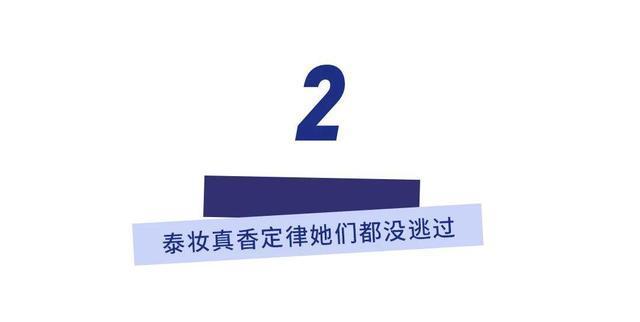 2

泰妆真香定律她们都没逃过